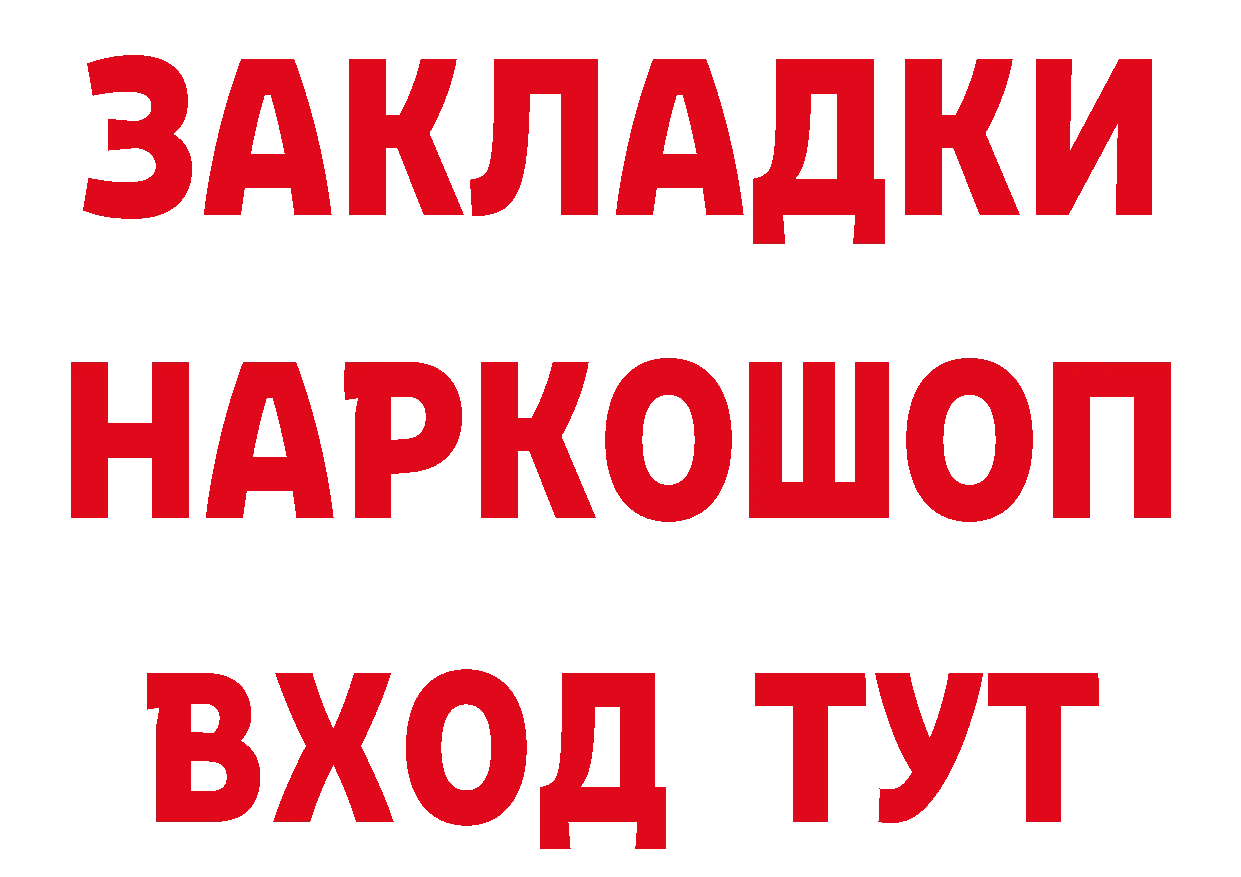 ЗАКЛАДКИ НАРКОШОП ВХОД ТУТ